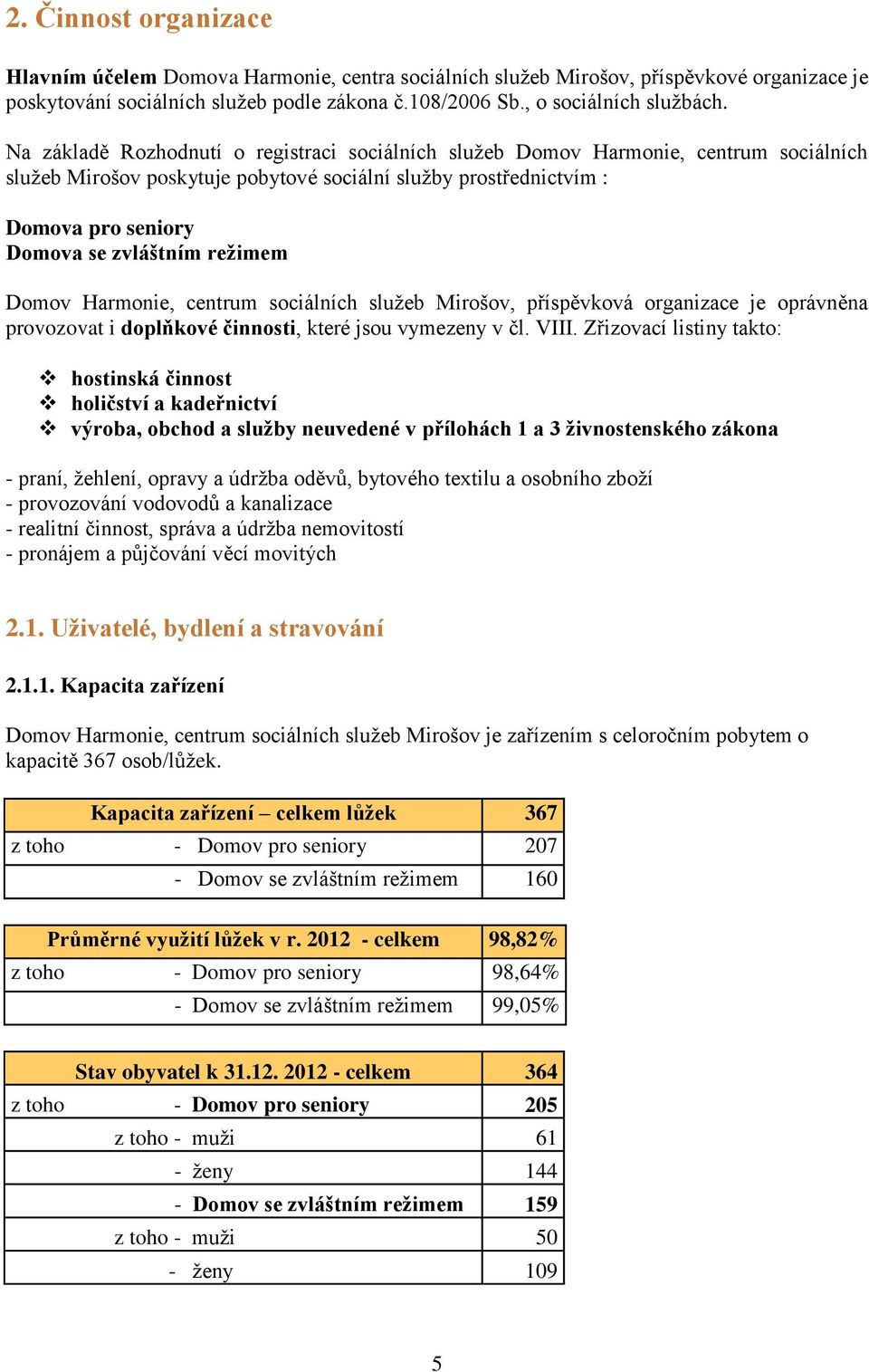 2. Činnost organizace

Hlavním účelem Domova Harmonie, centra sociálních služeb Mirošov, příspěvkové organizace je poskytování sociálních služeb podle zákona č.108/2006 Sb., o sociálních službách.

Na základě Rozhodnutí o registraci sociálních služeb Domov Harmonie, centrum sociálních služeb Mirošov poskytuje pobytové sociální služby prostřednictvím :

Domova pro seniory
Domova se zvláštním režimem

Domov Harmonie, centrum sociálních služeb Mirošov, příspěvková organizace je oprávněna provozovat i doplňkové činnosti, které jsou vymezeny v čl. VIII. Zřizovací listiny takto:

❖ hostinská činnost
❖ holičství a kadeřnictví
❖ výroba, obchod a služby neuvedené v přílohách 1 a 3 živnostenského zákona

- praní, žehlení, opravy a údržba oděvů, bytového textilu a osobního zboží
- provozování vodovodů a kanalizace
- realitní činnost, správa a údržba nemovitostí
- pronájem a půjčování věcí movitých

2.1. Uživatelé, bydlení a stravování

2.1.1. Kapacita zařízení

Domov Harmonie, centrum sociálních služeb Mirošov je zařízením s celoročním pobytem o kapacitě 367 osob/lůžek.

| Kapacita zařízení – celkem lůžek | 367 |
|---|---|
| z toho - Domov pro seniory | 207 |
| - Domov se zvláštním režimem | 160 |

| Průměrné využití lůžek v r. 2012 - celkem | 98,82% |
|---|---|
| z toho - Domov pro seniory | 98,64% |
| - Domov se zvláštním režimem | 99,05% |

| Stav obyvatel k 31.12. 2012 - celkem | 364 |
|---|---|
| z toho - Domov pro seniory | 205 |
| z toho - muži | 61 |
| - ženy | 144 |
| - Domov se zvláštním režimem | 159 |
| z toho - muži | 50 |
| - ženy | 109 |

5